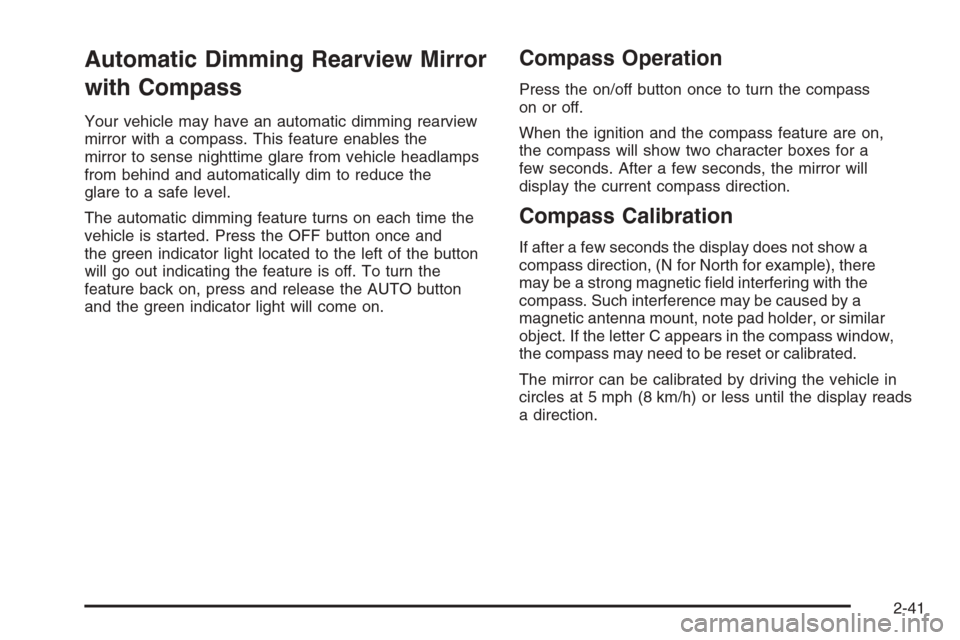 Automatic Dimming Rearview Mirror with Compass

Your vehicle may have an automatic dimming rearview mirror with a compass. This feature enables the mirror to sense nighttime glare from vehicle headlamps from behind and automatically dim to reduce the glare to a safe level.

The automatic dimming feature turns on each time the vehicle is started. Press the OFF button once and the green indicator light located to the left of the button will go out indicating the feature is off. To turn the feature back on, press and release the AUTO button and the green indicator light will come on.

Compass Operation

Press the on/off button once to turn the compass on or off.

When the ignition and the compass feature are on, the compass will show two character boxes for a few seconds. After a few seconds, the mirror will display the current compass direction.

Compass Calibration

If after a few seconds the display does not show a compass direction, (N for North for example), there may be a strong magnetic field interfering with the compass. Such interference may be caused by a magnetic antenna mount, note pad holder, or similar object. If the letter C appears in the compass window, the compass may need to be reset or calibrated.

The mirror can be calibrated by driving the vehicle in circles at 5 mph (8 km/h) or less until the display reads a direction.

2-41

carmanualsonline.info